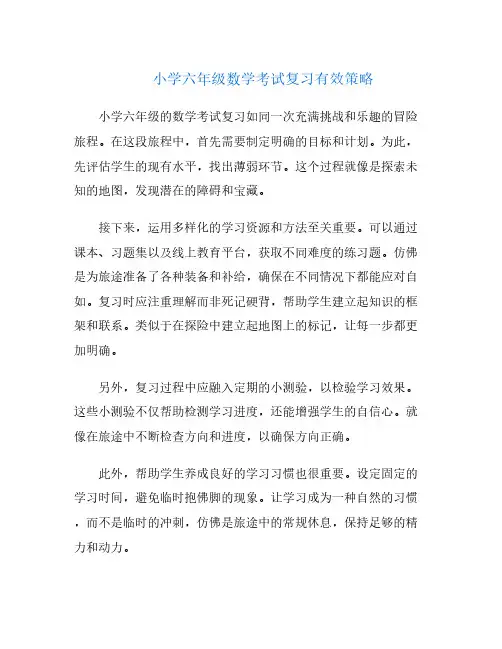 小学六年级数学考试复习有效策略

小学六年级的数学考试复习如同一次充满挑战和乐趣的冒险旅程。在这段旅程中，首先需要制定明确的目标和计划。为此，先评估学生的现有水平，找出薄弱环节。这个过程就像是探索未知的地图，发现潜在的障碍和宝藏。

接下来，运用多样化的学习资源和方法至关重要。可以通过课本、习题集以及线上教育平台，获取不同难度的练习题。仿佛是为旅途准备了各种装备和补给，确保在不同情况下都能应对自如。复习时应注重理解而非死记硬背，帮助学生建立起知识的框架和联系。类似于在探险中建立起地图上的标记，让每一步都更加明确。

另外，复习过程中应融入定期的小测验，以检验学习效果。这些小测验不仅帮助检测学习进度，还能增强学生的自信心。就像在旅途中不断检查方向和进度，以确保方向正确。

此外，帮助学生养成良好的学习习惯也很重要。设定固定的学习时间，避免临时抱佛脚的现象。让学习成为一种自然的习惯，而不是临时的冲刺，仿佛是旅途中的常规休息，保持足够的精力和动力。